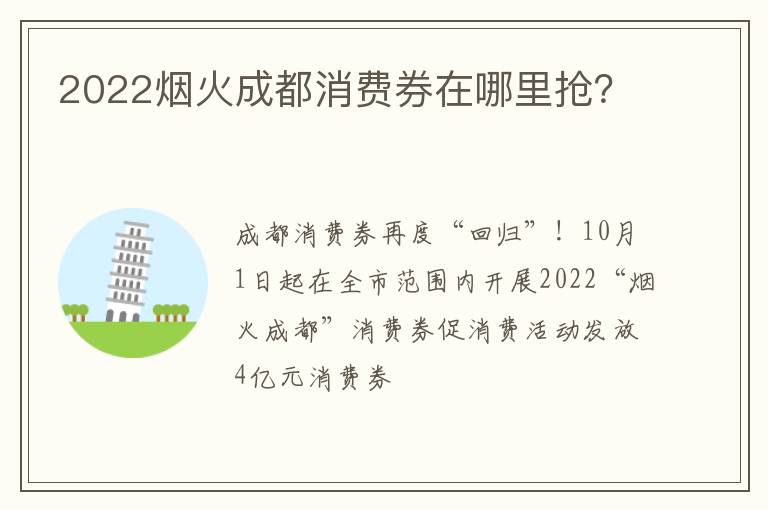 2022烟火成都消费券在哪里抢?

成都消费券再度“回归”！10月1日起在全市范围内开展2022“烟火成都”消费券促消费活动发放4亿元消费券